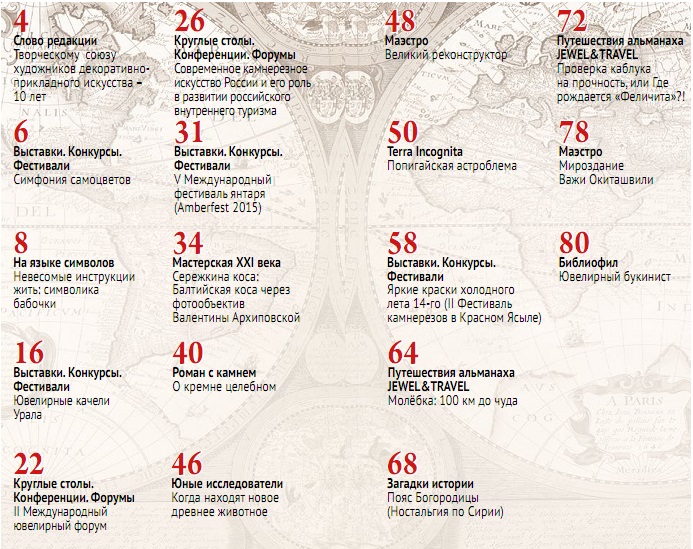 4
Слово редакции
Творческому союзу художников декоративно-прикладного искусства – 10 лет

6
Выставки. Конкурсы. Фестивали
Симфония самоцветов

8
На языке символов
Невесомые инструкции жить: символика бабочки

16
Выставки. Конкурсы. Фестивали
Ювелирные качели Урала

22
Круглые столы. Конференции. Форумы
II Международный ювелирный форум

26
Круглые столы. Конференции. Форумы
Современное камнерезное искусство России и его роль в развитии российского внутреннего туризма

31
Выставки. Конкурсы. Фестивали
V Международный фестиваль янтаря (Amberfest 2015)

34
Мастерская XXI века
Сережкина коса: Балтийская коса через фотообъектив Валентины Архиповской

40
Роман с камнем
О кремне целебном

46
Юные исследователи
Когда находят новое древнее животное

48
Маэстро
Великий реконструктор

50
Terra Incognita
Попигайская астроблема

58
Выставки. Конкурсы. Фестивали
Яркие краски холодного лета 14-го (II Фестиваль камнерезов в Красном Ясыле)

64
Путешествия альманаха JEWEL&TRAVEL
Молёбка: 100 км до чуда

68
Загадки истории
Пояс Богородицы (Ностальгия по Сирии)

72
Путешествия альманаха JEWEL&TRAVEL
Проверка каблука на прочность, или Где рождается «Феличита»?!

78
Маэстро
Мироздание Важи Окиташвили

80
Библиофил
Ювелирный букинист